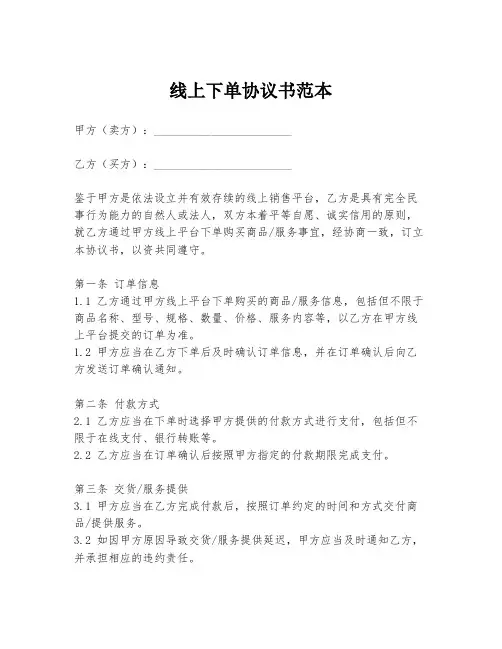 线上下单协议书范本

甲方（卖方）：________________________

乙方（买方）：________________________

鉴于甲方是依法设立并有效存续的线上销售平台，乙方是具有完全民事行为能力的自然人或法人，双方本着平等自愿、诚实信用的原则，就乙方通过甲方线上平台下单购买商品/服务事宜，经协商一致，订立本协议书，以资共同遵守。

第一条 订单信息
1.1 乙方通过甲方线上平台下单购买的商品/服务信息，包括但不限于商品名称、型号、规格、数量、价格、服务内容等，以乙方在甲方线上平台提交的订单为准。
1.2 甲方应当在乙方下单后及时确认订单信息，并在订单确认后向乙方发送订单确认通知。

第二条 付款方式
2.1 乙方应当在下单时选择甲方提供的付款方式进行支付，包括但不限于在线支付、银行转账等。
2.2 乙方应当在订单确认后按照甲方指定的付款期限完成支付。

第三条 交货/服务提供
3.1 甲方应当在乙方完成付款后，按照订单约定的时间和方式交付商品/提供服务。
3.2 如因甲方原因导致交货/服务提供延迟，甲方应当及时通知乙方，并承担相应的违约责任。